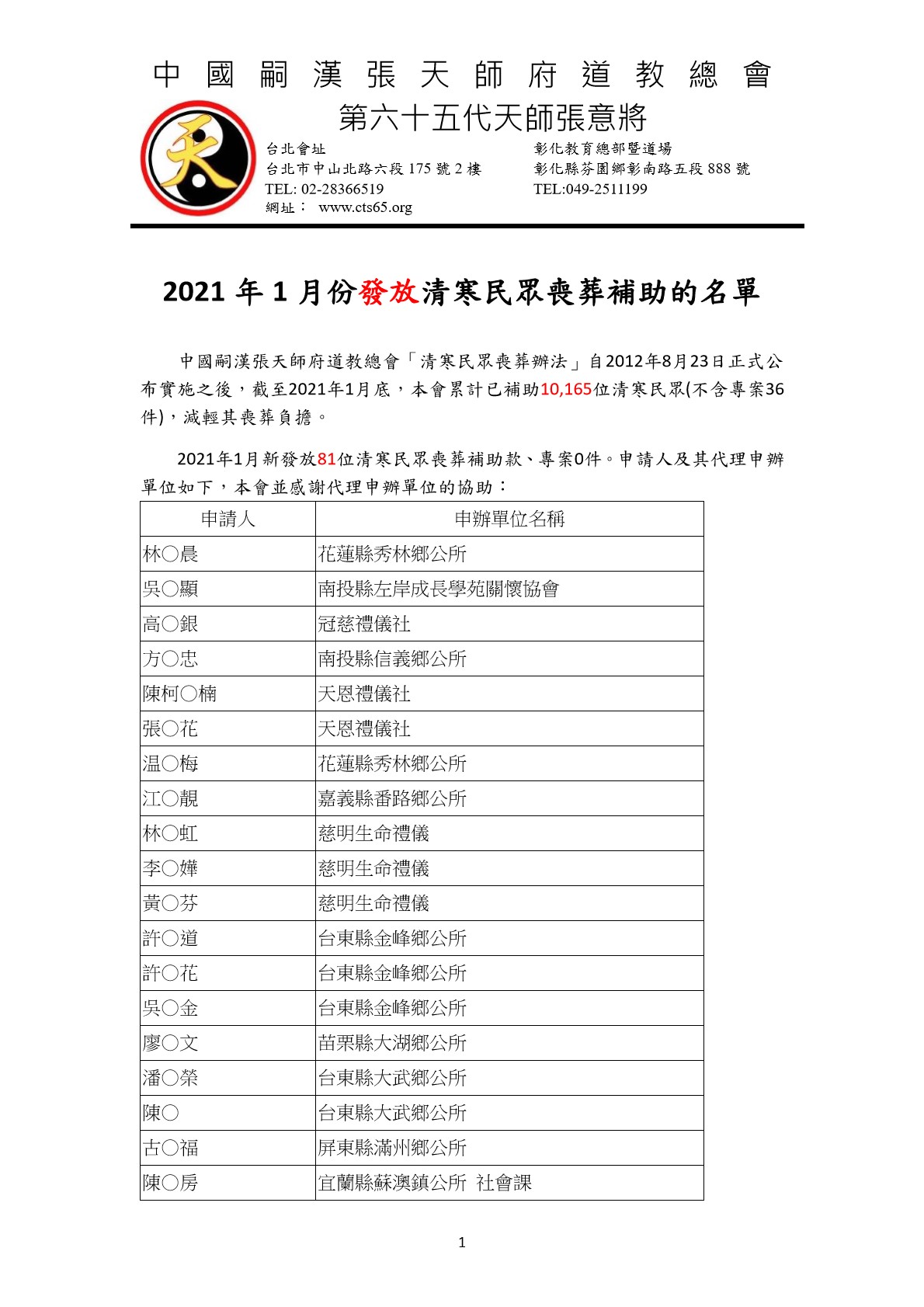 中國嗣漢張天師府道教總會
第六十五代天師張意將

天

台北會址
台北市中山北路六段 175 號 2 樓
TEL: 02-28366519
網址： www.cts65.org

彰化教育總部暨道場
彰化縣芬園鄉彰南路五段 888 號
TEL:049-2511199

2021 年 1 月份發放清寒民眾喪葬補助的名單

中國嗣漢張天師府道教總會「清寒民眾喪葬辦法」自2012年8月23日正式公布實施之後，截至2021年1月底，本會累計已補助10,165位清寒民眾(不含專案36件)，減輕其喪葬負擔。

2021年1月新發放81位清寒民眾喪葬補助款、專案0件。申請人及其代理申辦單位如下，本會並感謝代理申辦單位的協助：

| 申請人 | 申辦單位名稱 |
|---|---|
| 林○晨 | 花蓮縣秀林鄉公所 |
| 吳○顯 | 南投縣左岸成長學苑關懷協會 |
| 高○銀 | 冠慈禮儀社 |
| 方○忠 | 南投縣信義鄉公所 |
| 陳柯○楠 | 天恩禮儀社 |
| 張○花 | 天恩禮儀社 |
| 温○梅 | 花蓮縣秀林鄉公所 |
| 江○靚 | 嘉義縣番路鄉公所 |
| 林○虹 | 慈明生命禮儀 |
| 李○嬅 | 慈明生命禮儀 |
| 黃○芬 | 慈明生命禮儀 |
| 許○道 | 台東縣金峰鄉公所 |
| 許○花 | 台東縣金峰鄉公所 |
| 吳○金 | 台東縣金峰鄉公所 |
| 廖○文 | 苗栗縣大湖鄉公所 |
| 潘○榮 | 台東縣大武鄉公所 |
| 陳○ | 台東縣大武鄉公所 |
| 古○福 | 屏東縣滿州鄉公所 |
| 陳○房 | 宜蘭縣蘇澳鎮公所 社會課 |

1